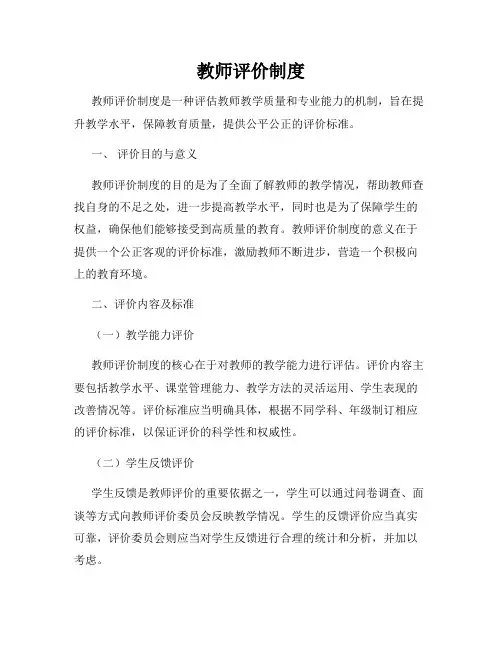 教师评价制度

教师评价制度是一种评估教师教学质量和专业能力的机制，旨在提升教学水平，保障教育质量，提供公平公正的评价标准。

一、 评价目的与意义

教师评价制度的目的是为了全面了解教师的教学情况，帮助教师查找自身的不足之处，进一步提高教学水平，同时也是为了保障学生的权益，确保他们能够接受到高质量的教育。教师评价制度的意义在于提供一个公正客观的评价标准，激励教师不断进步，营造一个积极向上的教育环境。

二、评价内容及标准

（一）教学能力评价

教师评价制度的核心在于对教师的教学能力进行评估。评价内容主要包括教学水平、课堂管理能力、教学方法的灵活运用、学生表现的改善情况等。评价标准应当明确具体，根据不同学科、年级制订相应的评价标准，以保证评价的科学性和权威性。

（二）学生反馈评价

学生反馈是教师评价的重要依据之一，学生可以通过问卷调查、面谈等方式向教师评价委员会反映教学情况。学生的反馈评价应当真实可靠，评价委员会则应当对学生反馈进行合理的统计和分析，并加以考虑。